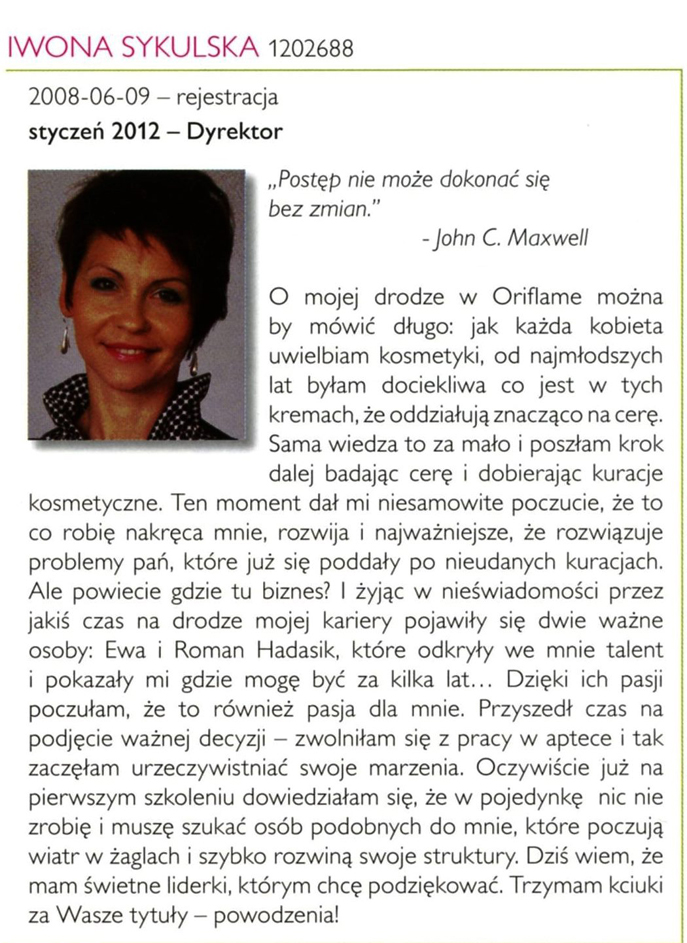 IWONA SYKULSKA 1202688

2008-06-09 – rejestracja
styczeń 2012 – Dyrektor

„Postęp nie może dokonać się bez zmian."
- John C. Maxwell

O mojej drodze w Oriflame można by mówić długo: jak każda kobieta uwielbiam kosmetyki, od najmłodszych lat byłam dociekliwa co jest w tych kremach, że oddziałują znacząco na cerę. Sama wiedza to za mało i poszłam krok dalej badając cerę i dobierając kuracje kosmetyczne. Ten moment dał mi niesamowite poczucie, że to co robię nakręca mnie, rozwija i najważniejsze, że rozwiązuje problemy pań, które już się poddały po nieudanych kuracjach. Ale powiecie gdzie tu biznes? I żyjąc w nieświadomości przez jakiś czas na drodze mojej kariery pojawiły się dwie ważne osoby: Ewa i Roman Hadasik, które odkryły we mnie talent i pokazały mi gdzie mogę być za kilka lat… Dzięki ich pasji poczułam, że to również pasja dla mnie. Przyszedł czas na podjęcie ważnej decyzji – zwolniłam się z pracy w aptece i tak zaczęłam urzeczywistniać swoje marzenia. Oczywiście już na pierwszym szkoleniu dowiedziałam się, że w pojedynkę nic nie zrobię i muszę szukać osób podobnych do mnie, które poczują wiatr w żaglach i szybko rozwiną swoje struktury. Dziś wiem, że mam świetne liderki, którym chcę podziękować. Trzymam kciuki za Wasze tytuły – powodzenia!